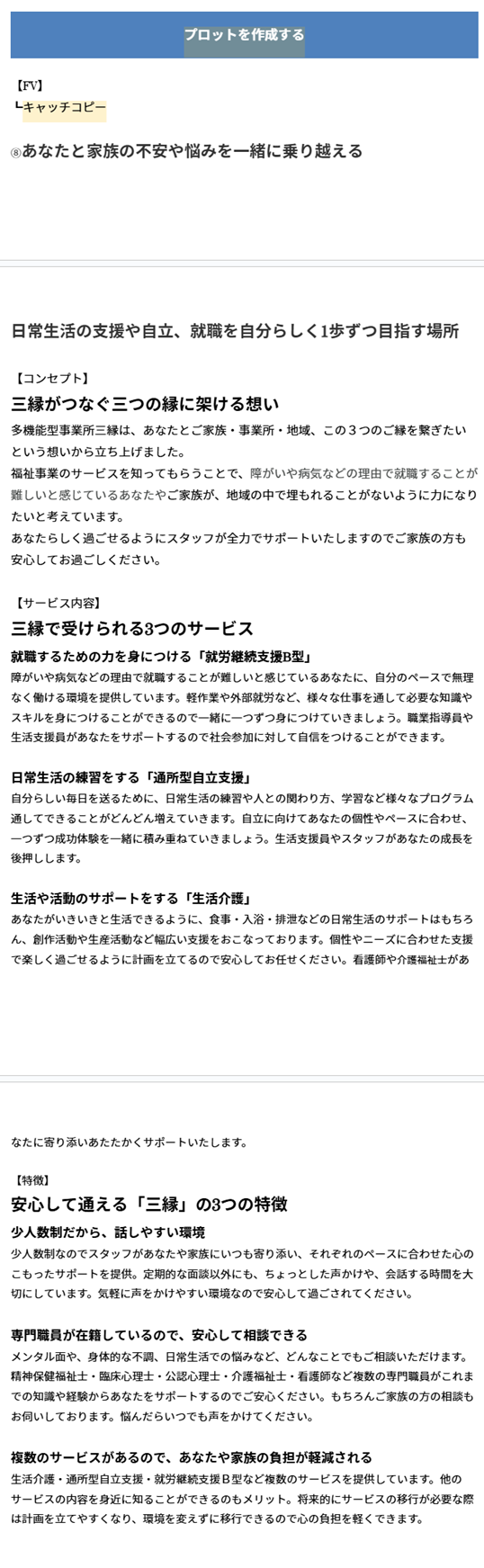 プロットを作成する

【FV】
┗キャッチコピー

⑧あなたと家族の不安や悩みを一緒に乗り越える

日常生活の支援や自立、就職を自分らしく1歩ずつ目指す場所

【コンセプト】
三縁がつなぐ三つの縁に架ける想い
多機能型事業所三縁は、あなたとご家族・事業所・地域、この３つのご縁を繋ぎたいという想いから立ち上げました。
福祉事業のサービスを知ってもらうことで、障がいや病気などの理由で就職することが難しいと感じているあなたやご家族が、地域の中で埋もれることがないように力になりたいと考えています。
あなたらしく過ごせるようにスタッフが全力でサポートいたしますのでご家族の方も安心してお過ごしください。

【サービス内容】
三縁で受けられる3つのサービス
就職するための力を身につける「就労継続支援B型」
障がいや病気などの理由で就職することが難しいと感じているあなたに、自分のペースで無理なく働ける環境を提供しています。軽作業や外部就労など、様々な仕事を通して必要な知識やスキルを身につけることができるので一緒に一つずつ身につけていきましょう。職業指導員や生活支援員があなたをサポートするので社会参加に対して自信をつけることができます。

日常生活の練習をする「通所型自立支援」
自分らしい毎日を送るために、日常生活の練習や人との関わり方、学習など様々なプログラム通してできることがどんどん増えていきます。自立に向けてあなたの個性やペースに合わせ、一つずつ成功体験を一緒に積み重ねていきましょう。生活支援員やスタッフがあなたの成長を後押しします。

生活や活動のサポートをする「生活介護」
あなたがいきいきと生活できるように、食事・入浴・排泄などの日常生活のサポートはもちろん、創作活動や生産活動など幅広い支援をおこなっております。個性やニーズに合わせた支援で楽しく過ごせるように計画を立てるので安心してお任せください。看護師や介護福祉士があなたに寄り添いあたたかくサポートいたします。

【特徴】
安心して通える「三縁」の3つの特徴
少人数制だから、話しやすい環境
少人数制なのでスタッフがあなたや家族にいつも寄り添い、それぞれのペースに合わせた心のこもったサポートを提供。定期的な面談以外にも、ちょっとした声かけや、会話する時間を大切にしています。気軽に声をかけやすい環境なので安心して過ごされてください。

専門職員が在籍しているので、安心して相談できる
メンタル面や、身体的な不調、日常生活での悩みなど、どんなことでもご相談いただけます。精神保健福祉士・臨床心理士・公認心理士・介護福祉士・看護師など複数の専門職員がこれまでの知識や経験からあなたをサポートするのでご安心ください。もちろんご家族の方の相談もお伺いしております。悩んだらいつでも声をかけてください。

複数のサービスがあるので、あなたや家族の負担が軽減される
生活介護・通所型自立支援・就労継続支援B型など複数のサービスを提供しています。他のサービスの内容を身近に知ることができるのもメリット。将来的にサービスの移行が必要な際は計画を立てやすくなり、環境を変えずに移行できるので心の負担を軽くできます。